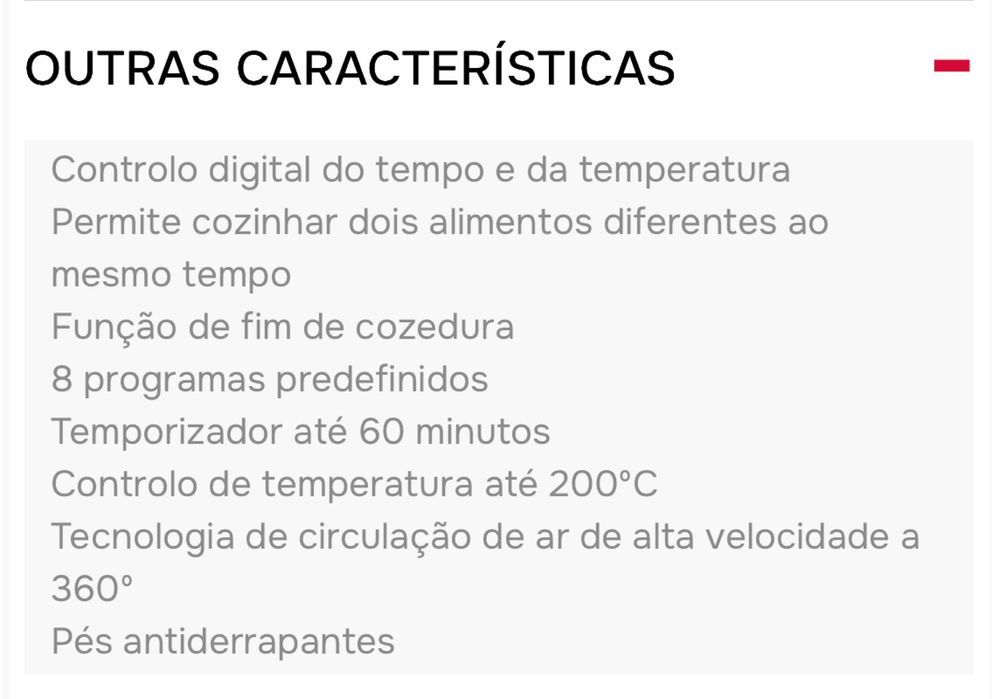 OUTRAS CARACTERÍSTICAS

Controlo digital do tempo e da temperatura
Permite cozinhar dois alimentos diferentes ao mesmo tempo
Função de fim de cozedura
8 programas predefinidos
Temporizador até 60 minutos
Controlo de temperatura até 200°C
Tecnologia de circulação de ar de alta velocidade a 360°
Pés antiderrapantes